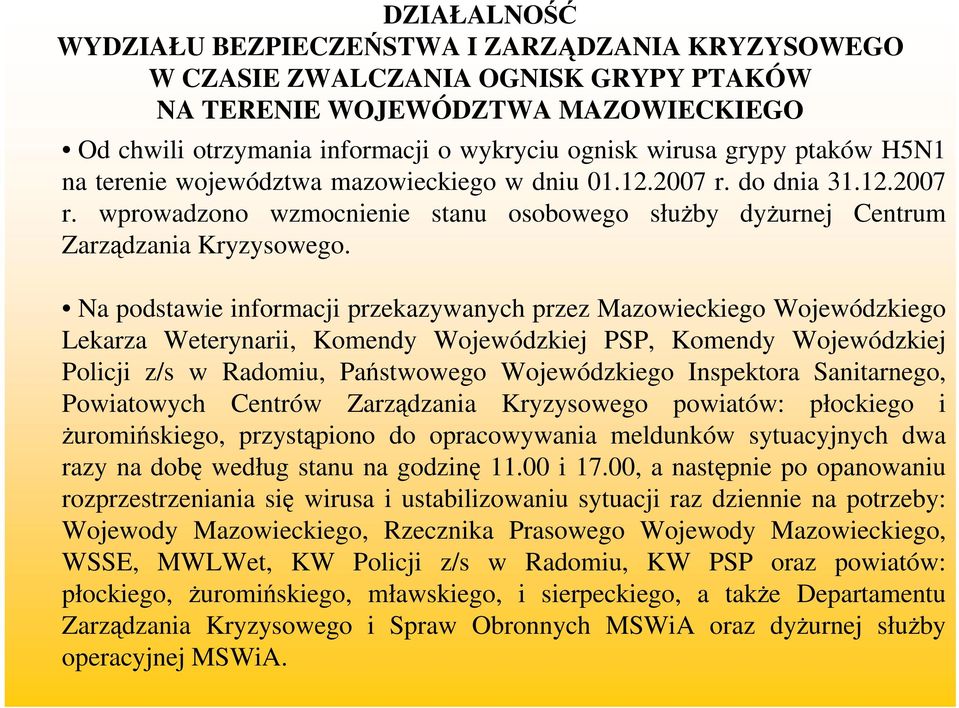 DZIAŁALNOŚĆ
WYDZIAŁU BEZPIECZEŃSTWA I ZARZĄDZANIA KRYZYSOWEGO
W CZASIE ZWALCZANIA OGNISK GRYPY PTAKÓW
NA TERENIE WOJEWÓDZTWA MAZOWIECKIEGO

• Od chwili otrzymania informacji o wykryciu ognisk wirusa grypy ptaków H5N1 na terenie województwa mazowieckiego w dniu 01.12.2007 r. do dnia 31.12.2007 r. wprowadzono wzmocnienie stanu osobowego służby dyżurnej Centrum Zarządzania Kryzysowego.

• Na podstawie informacji przekazywanych przez Mazowieckiego Wojewódzkiego Lekarza Weterynarii, Komendy Wojewódzkiej PSP, Komendy Wojewódzkiej Policji z/s w Radomiu, Państwowego Wojewódzkiego Inspektora Sanitarnego, Powiatowych Centrów Zarządzania Kryzysowego powiatów: płockiego i żuromińskiego, przystąpiono do opracowywania meldunków sytuacyjnych dwa razy na dobę według stanu na godzinę 11.00 i 17.00, a następnie po opanowaniu rozprzestrzeniania się wirusa i ustabilizowaniu sytuacji raz dziennie na potrzeby: Wojewody Mazowieckiego, Rzecznika Prasowego Wojewody Mazowieckiego, WSSE, MWLWet, KW Policji z/s w Radomiu, KW PSP oraz powiatów: płockiego, żuromińskiego, mławskiego, i sierpeckiego, a także Departamentu Zarządzania Kryzysowego i Spraw Obronnych MSWiA oraz dyżurnej służby operacyjnej MSWiA.